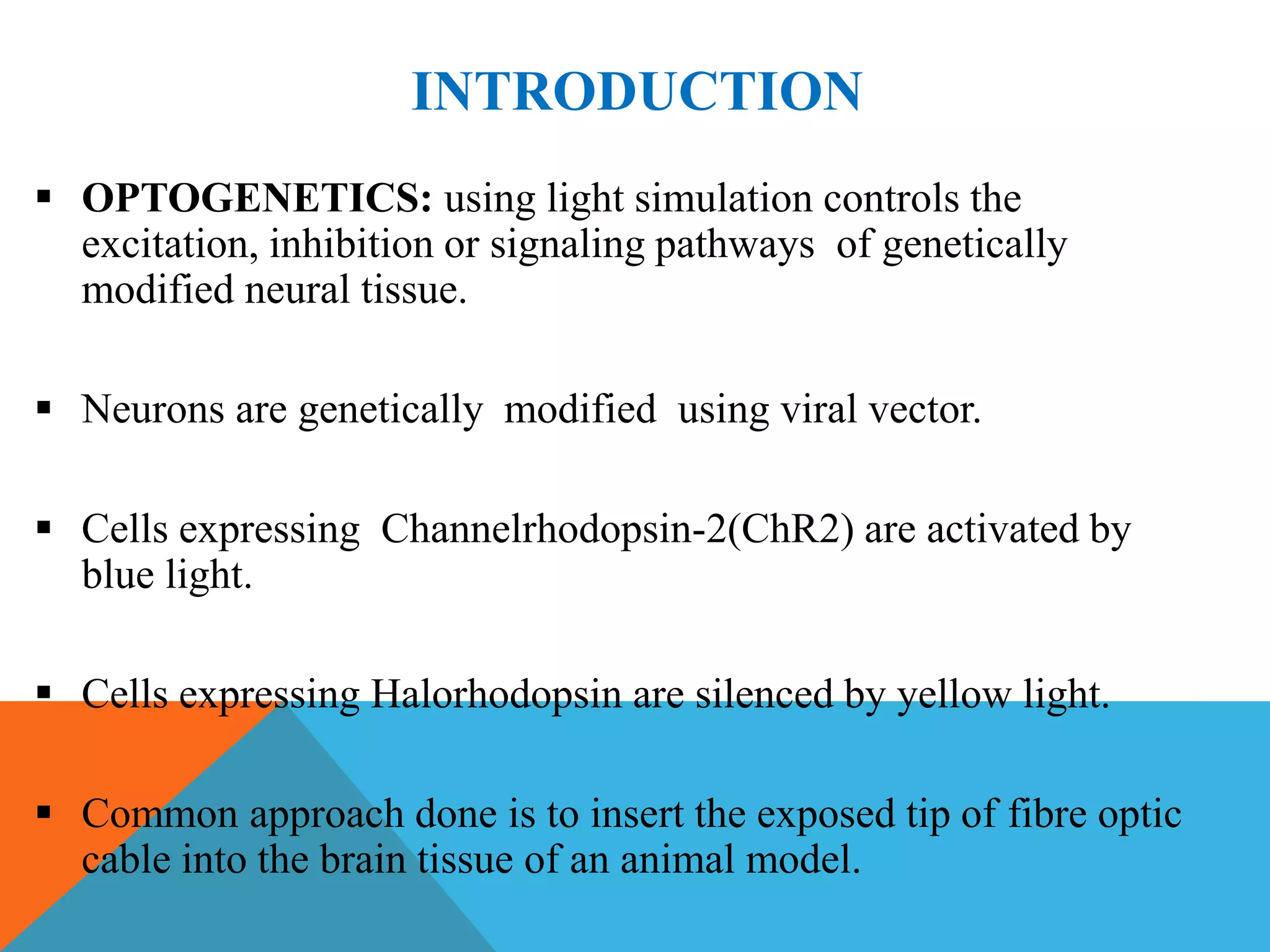 INTRODUCTION

▪ OPTOGENETICS: using light simulation controls the excitation, inhibition or signaling pathways of genetically modified neural tissue.

▪ Neurons are genetically modified using viral vector.

▪ Cells expressing Channelrhodopsin-2(ChR2) are activated by blue light.

▪ Cells expressing Halorhodopsin are silenced by yellow light.

▪ Common approach done is to insert the exposed tip of fibre optic cable into the brain tissue of an animal model.